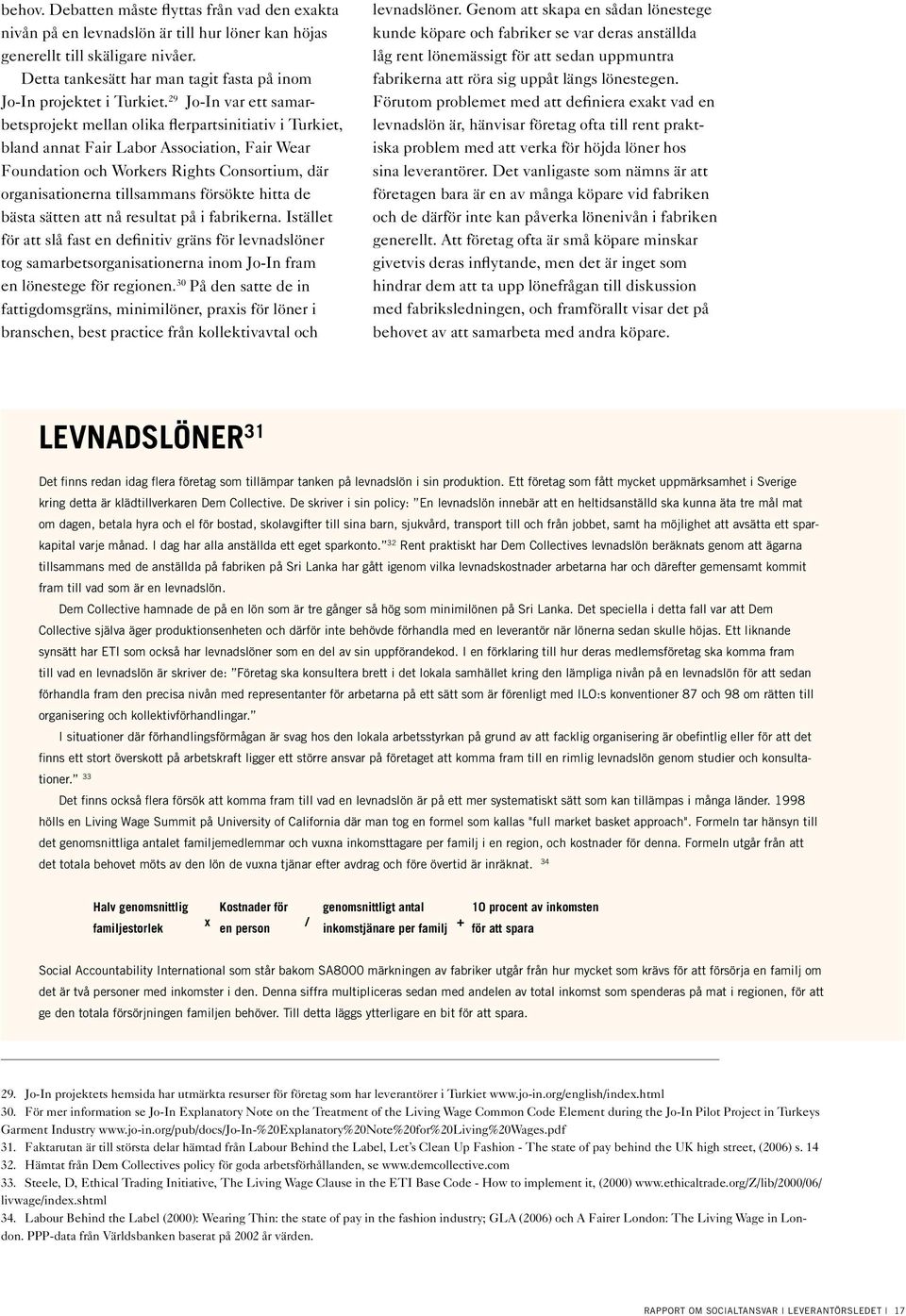 behov. Debatten måste flyttas från vad den exakta nivån på en levnadslön är till hur löner kan höjas generellt till skäligare nivåer.

Detta tankesätt har man tagit fasta på inom Jo-In projektet i Turkiet.$^{29}$ Jo-In var ett samarbetsprojekt mellan olika flerpartsinitiativ i Turkiet, bland annat Fair Labor Association, Fair Wear Foundation och Workers Rights Consortium, där organisationerna tillsammans försökte hitta de bästa sätten att nå resultat på i fabrikerna. Istället för att slå fast en definitiv gräns för levnadslöner tog samarbetsorganisationerna inom Jo-In fram en lönestege för regionen.$^{30}$ På den satte de in fattigdomsgräns, minimilöner, praxis för löner i branschen, best practice från kollektivavtal och levnadslöner. Genom att skapa en sådan lönestege kunde köpare och fabriker se var deras anställda låg rent lönemässigt för att sedan uppmuntra fabrikerna att röra sig uppåt längs lönestegen. Förutom problemet med att definiera exakt vad en levnadslön är, hänvisar företag ofta till rent praktiska problem med att verka för höjda löner hos sina leverantörer. Det vanligaste som nämns är att företagen bara är en av många köpare vid fabriken och de därför inte kan påverka lönenivån i fabriken generellt. Att företag ofta är små köpare minskar givetvis deras inflytande, men det är inget som hindrar dem att ta upp lönefrågan till diskussion med fabriksledningen, och framförallt visar det på behovet av att samarbeta med andra köpare.

LEVNADSLÖNER$^{31}$

Det finns redan idag flera företag som tillämpar tanken på levnadslön i sin produktion. Ett företag som fått mycket uppmärksamhet i Sverige kring detta är klädtillverkaren Dem Collective. De skriver i sin policy: "En levnadslön innebär att en heltidsanställd ska kunna äta tre mål mat om dagen, betala hyra och el för bostad, skolavgifter till sina barn, sjukvård, transport till och från jobbet, samt ha möjlighet att avsätta ett sparkapital varje månad. I dag har alla anställda ett eget sparkonto."$^{32}$ Rent praktiskt har Dem Collectives levnadslön beräknats genom att ägarna tillsammans med de anställda på fabriken på Sri Lanka har gått igenom vilka levnadskostnader arbetarna har och därefter gemensamt kommit fram till vad som är en levnadslön.

Dem Collective hamnade de på en lön som är tre gånger så hög som minimilönen på Sri Lanka. Det speciella i detta fall var att Dem Collective själva äger produktionsenheten och därför inte behövde förhandla med en leverantör när lönerna sedan skulle höjas. Ett liknande synsätt har ETI som också har levnadslöner som en del av sin uppförandekod. I en förklaring till hur deras medlemsföretag ska komma fram till vad en levnadslön är skriver de: "Företag ska konsultera brett i det lokala samhället kring den lämpliga nivån på en levnadslön för att sedan förhandla fram den precisa nivån med representanter för arbetarna på ett sätt som är förenligt med ILO:s konventioner 87 och 98 om rätten till organisering och kollektivförhandlingar."

I situationer där förhandlingsförmågan är svag hos den lokala arbetsstyrkan på grund av att facklig organisering är obefintlig eller för att det finns ett stort överskott på arbetskraft ligger ett större ansvar på företaget att komma fram till en rimlig levnadslön genom studier och konsultationer." $^{33}$

Det finns också flera försök att komma fram till vad en levnadslön är på ett mer systematiskt sätt som kan tillämpas i många länder. 1998 hölls en Living Wage Summit på University of California där man tog en formel som kallas "full market basket approach". Formeln tar hänsyn till det genomsnittliga antalet familjemedlemmar och vuxna inkomsttagare per familj i en region, och kostnader för denna. Formeln utgår från att det totala behovet möts av den lön de vuxna tjänar efter avdrag och före övertid är inräknat. $^{34}$

Halv genomsnittlig familjestorlek x Kostnader för en person / genomsnittligt antal inkomstjänare per familj + 10 procent av inkomsten för att spara

Social Accountability International som står bakom SA8000 märkningen av fabriker utgår från hur mycket som krävs för att försörja en familj om det är två personer med inkomster i den. Denna siffra multipliceras sedan med andelen av total inkomst som spenderas på mat i regionen, för att ge den totala försörjningen familjen behöver. Till detta läggs ytterligare en bit för att spara.

29. Jo-In projektets hemsida har utmärkta resurser för företag som har leverantörer i Turkiet www.jo-in.org/english/index.html
30. För mer information se Jo-In Explanatory Note on the Treatment of the Living Wage Common Code Element during the Jo-In Pilot Project in Turkeys Garment Industry www.jo-in.org/pub/docs/Jo-In-%20Explanatory%20Note%20for%20Living%20Wages.pdf
31. Faktarutan är till största delar hämtad från Labour Behind the Label, Let's Clean Up Fashion - The state of pay behind the UK high street, (2006) s. 14
32. Hämtat från Dem Collectives policy för goda arbetsförhållanden, se www.demcollective.com
33. Steele, D, Ethical Trading Initiative, The Living Wage Clause in the ETI Base Code - How to implement it, (2000) www.ethicaltrade.org/Z/lib/2000/06/livwage/index.shtml
34. Labour Behind the Label (2000): Wearing Thin: the state of pay in the fashion industry; GLA (2006) och A Fairer London: The Living Wage in London. PPP-data från Världsbanken baserat på 2002 år värden.

RAPPORT OM SOCIALTANSVAR | LEVERANTÖRSLEDET | 17